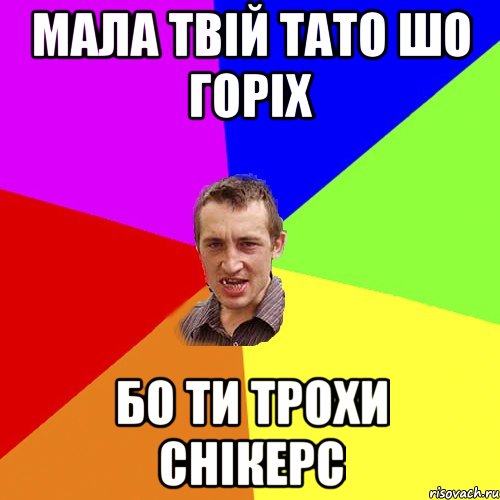 МАЛА ТВІЙ ТАТО ШО ГОРІХ

БО ТИ ТРОХИ СНІКЕРС

risovach.ru